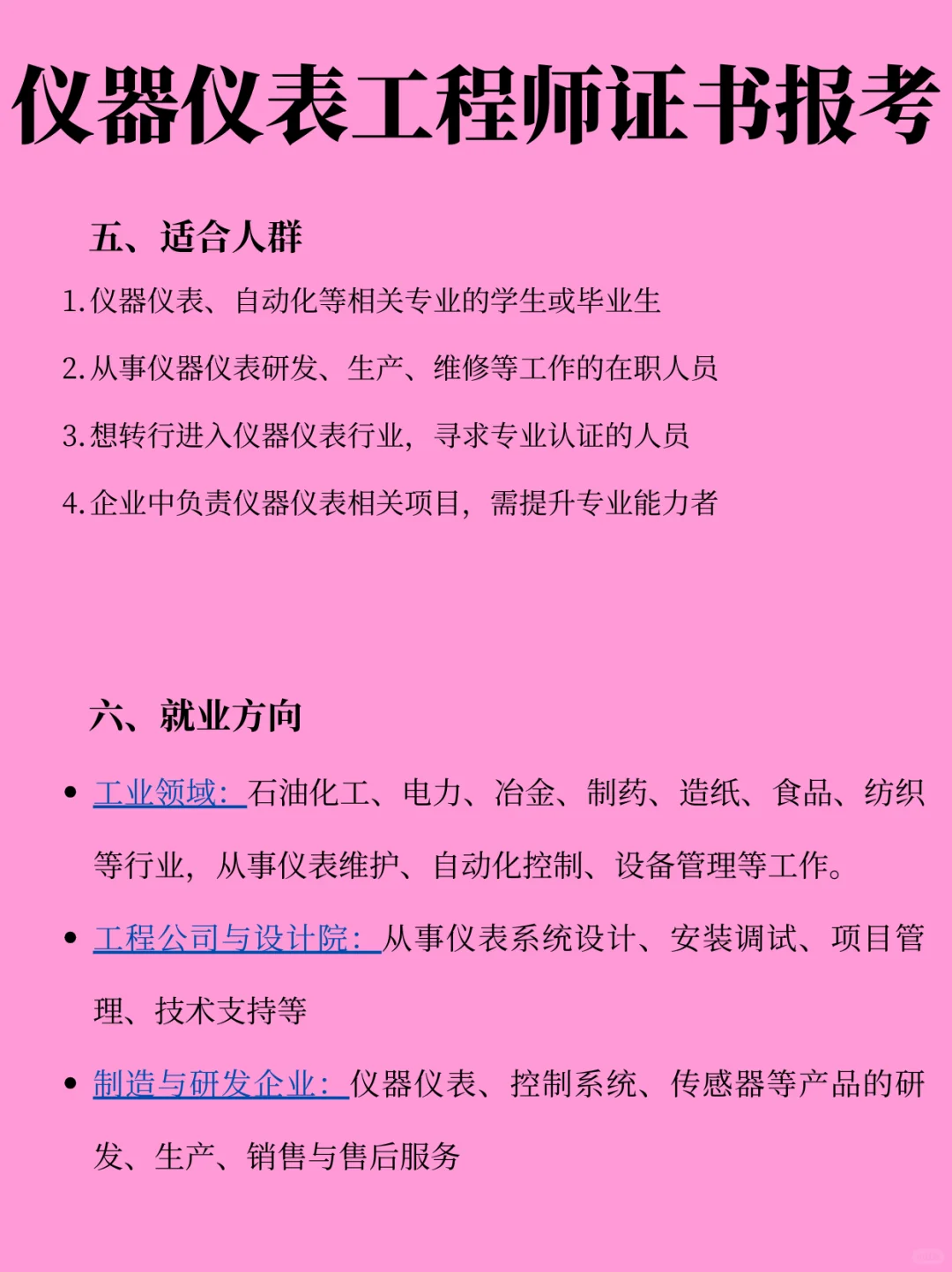 仪器仪表工程师证书报考

五、适合人群

1. 仪器仪表、自动化等相关专业的学生或毕业生

2. 从事仪器仪表研发、生产、维修等工作的在职人员

3. 想转行进入仪器仪表行业，寻求专业认证的人员

4. 企业中负责仪器仪表相关项目，需提升专业能力者

六、就业方向

• 工业领域：石油化工、电力、冶金、制药、造纸、食品、纺织等行业，从事仪表维护、自动化控制、设备管理等工作。

• 工程公司与设计院：从事仪表系统设计、安装调试、项目管理、技术支持等

• 制造与研发企业：仪器仪表、控制系统、传感器等产品的研发、生产、销售与售后服务